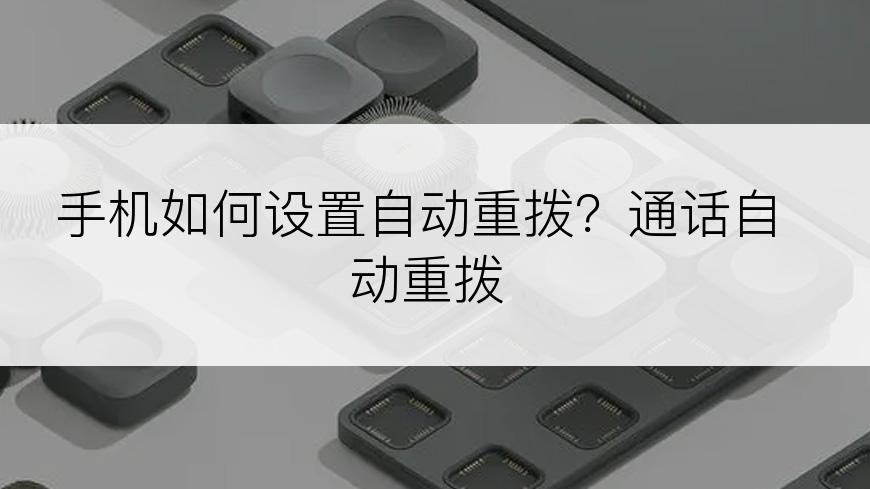 手机如何设置自动重拨？通话自动重拨